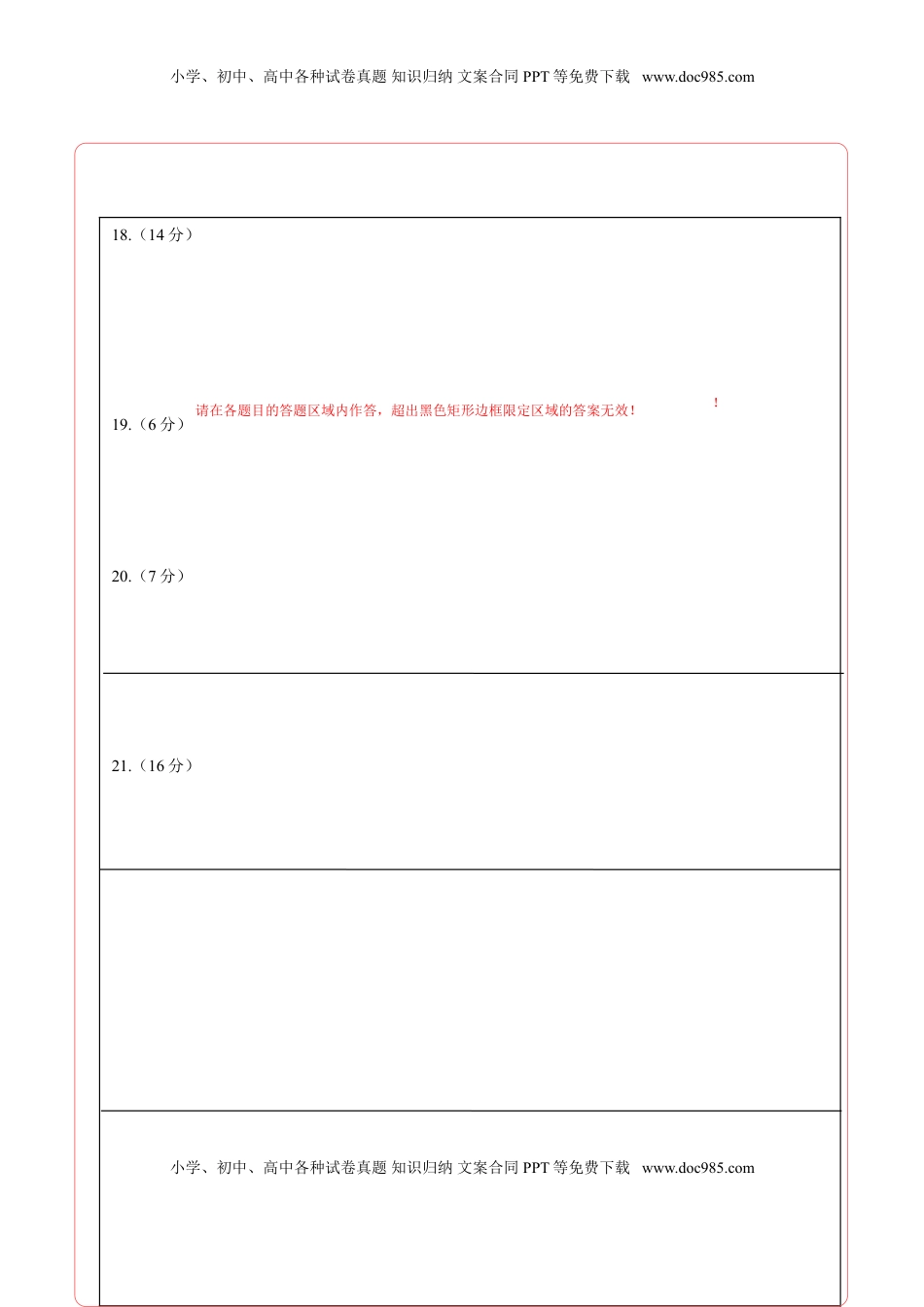 小学、初中、高中各种试卷真题 知识归纳 文案合同 PPT 等免费下载 www.doc985.com

18.（14 分）

请在各题目的答题区域内作答，超出黑色矩形边框限定区域的答案无效！

！

19.（6 分）

20.（7 分）

21.（16 分）

小学、初中、高中各种试卷真题 知识归纳 文案合同 PPT 等免费下载 www.doc985.com